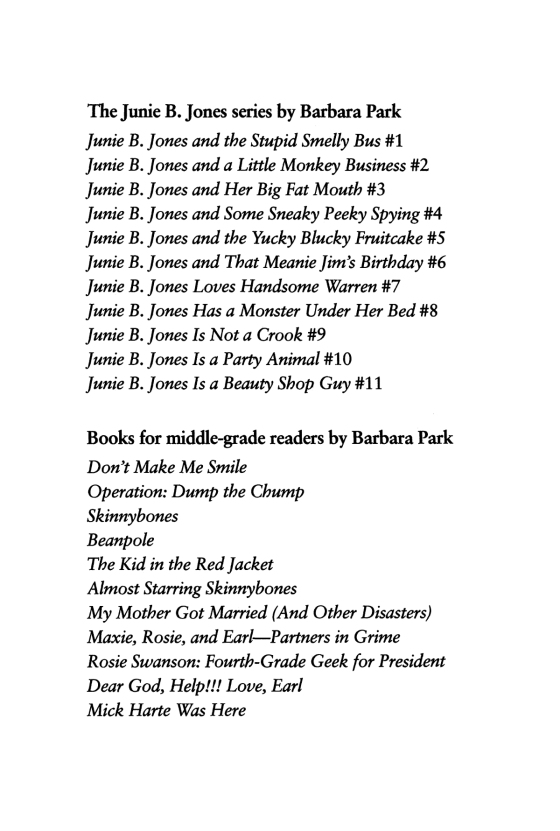 The Junie B. Jones series by Barbara Park

Junie B. Jones and the Stupid Smelly Bus #1
Junie B. Jones and a Little Monkey Business #2
Junie B. Jones and Her Big Fat Mouth #3
Junie B. Jones and Some Sneaky Peeky Spying #4
Junie B. Jones and the Yucky Blucky Fruitcake #5
Junie B. Jones and That Meanie Jim's Birthday #6
Junie B. Jones Loves Handsome Warren #7
Junie B. Jones Has a Monster Under Her Bed #8
Junie B. Jones Is Not a Crook #9
Junie B. Jones Is a Party Animal #10
Junie B. Jones Is a Beauty Shop Guy #11

Books for middle-grade readers by Barbara Park

Don't Make Me Smile
Operation: Dump the Chump
Skinnybones
Beanpole
The Kid in the Red Jacket
Almost Starring Skinnybones
My Mother Got Married (And Other Disasters)
Maxie, Rosie, and Earl—Partners in Grime
Rosie Swanson: Fourth-Grade Geek for President
Dear God, Help!!! Love, Earl
Mick Harte Was Here